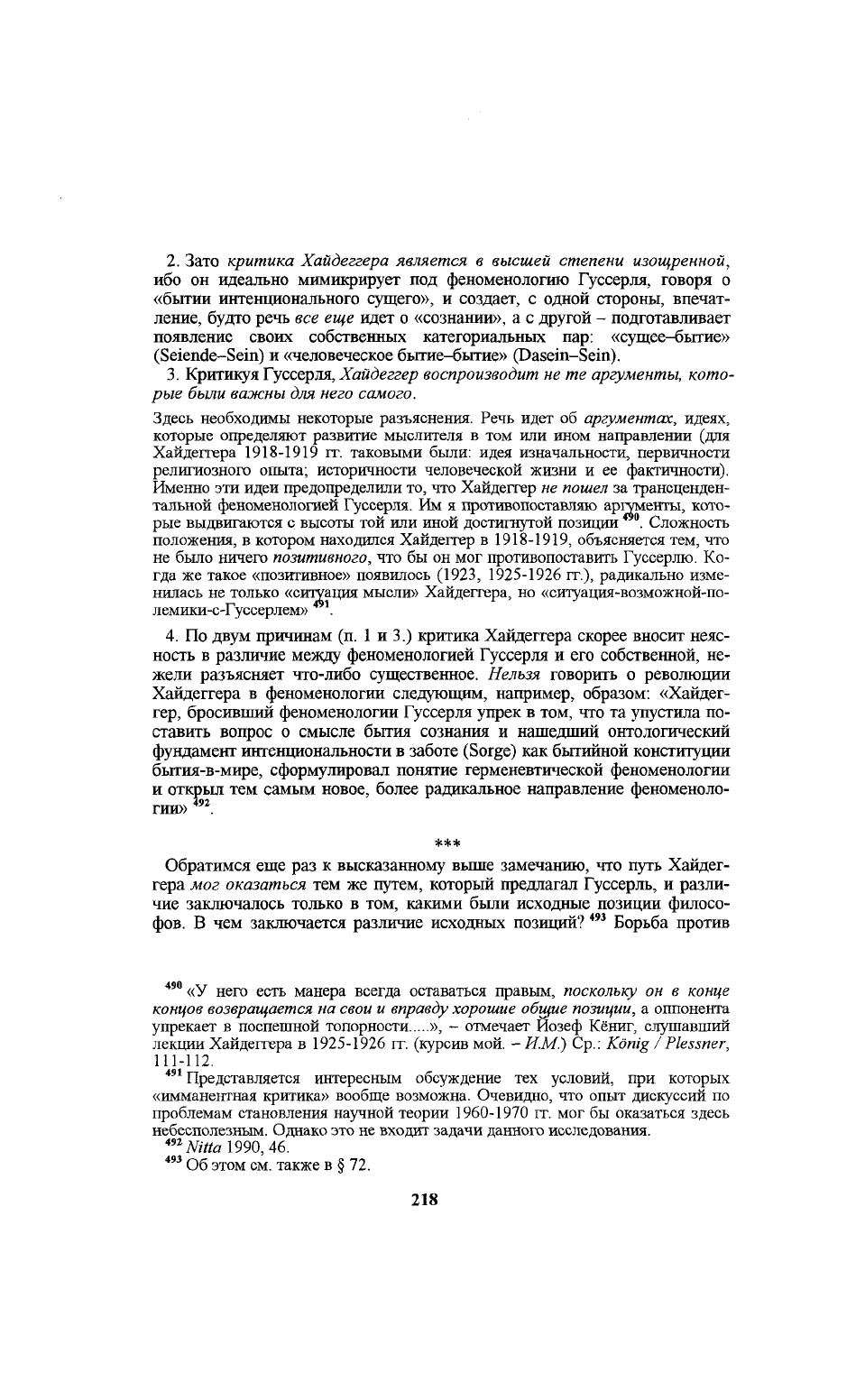 2. Зато критика Хайдеггера является в высшей степени изощренной, ибо он идеально мимикрирует под феноменологию Гуссерля, говоря о «бытии интенционального сущего», и создает, с одной стороны, впечатление, будто речь все еще идет о «сознании», а с другой – подготавливает появление своих собственных категориальных пар: «сущее–бытие» (Seiende–Sein) и «человеческое бытие–бытие» (Dasein–Sein).

3. Критикуя Гуссерля, Хайдеггер воспроизводит не те аргументы, которые были важны для него самого.

Здесь необходимы некоторые разъяснения. Речь идет об аргументах, идеях, которые определяют развитие мыслителя в том или ином направлении (для Хайдеггера 1918-1919 гг. таковыми были: идея изначальности, первичности религиозного опыта; историчности человеческой жизни и ее фактичности). Именно эти идеи предопределили то, что Хайдеггер не пошел за трансцендентальной феноменологией Гуссерля. Им я противопоставляю аргументы, которые выдвигаются с высоты той или иной достигнутой позиции $^{490}$. Сложность положения, в котором находился Хайдеггер в 1918-1919, объясняется тем, что не было ничего позитивного, что бы он мог противопоставить Гуссерлю. Когда же такое «позитивное» появилось (1923, 1925-1926 гг.), радикально изменилась не только «ситуация мысли» Хайдеггера, но «ситуация-возможной-полемики-с-Гуссерлем» $^{491}$.

4. По двум причинам (п. 1 и 3.) критика Хайдеггера скорее вносит неясность в различие между феноменологией Гуссерля и его собственной, нежели разъясняет что-либо существенное. Нельзя говорить о революции Хайдеггера в феноменологии следующим, например, образом: «Хайдеггер, бросивший феноменологии Гуссерля упрек в том, что та упустила поставить вопрос о смысле бытия сознания и нашедший онтологический фундамент интенциональности в заботе (Sorge) как бытийной конституции бытия-в-мире, сформулировал понятие герменевтической феноменологии и открыл тем самым новое, более радикальное направление феноменологии» $^{492}$.

***

Обратимся еще раз к высказанному выше замечанию, что путь Хайдеггера мог оказаться тем же путем, который предлагал Гуссерль, и различие заключалось только в том, какими были исходные позиции философов. В чем заключается различие исходных позиций? $^{493}$ Борьба против

$^{490}$ «У него есть манера всегда оставаться правым, поскольку он в конце концов возвращается на свои и вправду хорошие общие позиции, а оппонента упрекает в поспешной топорности.....», – отмечает Йозеф Кёниг, слушавший лекции Хайдеггера в 1925-1926 гг. (курсив мой. – И.М.) Ср.: König / Plessner, 111-112.

$^{491}$ Представляется интересным обсуждение тех условий, при которых «имманентная критика» вообще возможна. Очевидно, что опыт дискуссий по проблемам становления научной теории 1960-1970 гг. мог бы оказаться здесь небесполезным. Однако это не входит задачи данного исследования.

$^{492}$ Nitta 1990, 46.

$^{493}$ Об этом см. также в § 72.

218